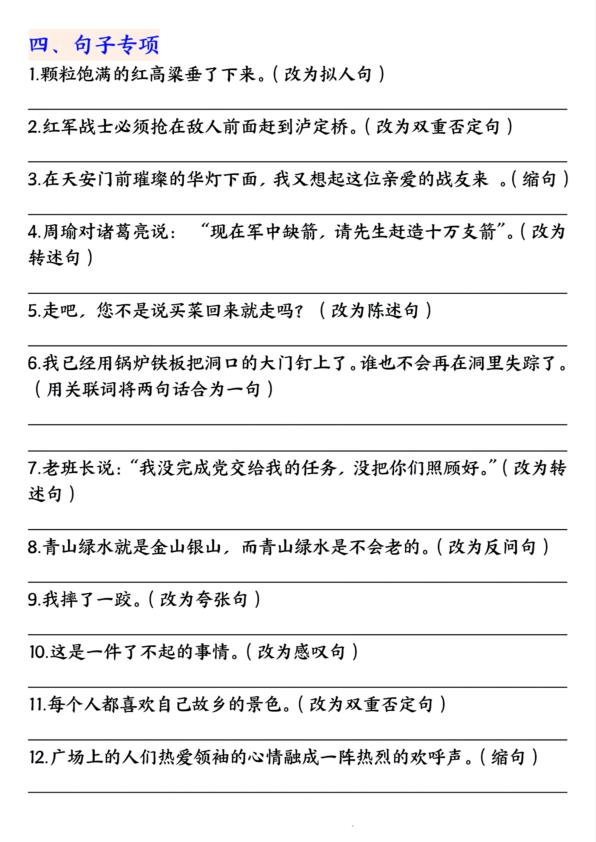 四、句子专项

1.颗粒饱满的红高粱垂了下来。（改为拟人句）

2.红军战士必须抢在敌人前面赶到泸定桥。（改为双重否定句）

3.在天安门前璀璨的华灯下面，我又想起这位亲爱的战友来 。（缩句）

4.周瑜对诸葛亮说：“现在军中缺箭，请先生赶造十万支箭”。（改为转述句）

5.走吧，您不是说买菜回来就走吗？（改为陈述句）

6.我已经用锅炉铁板把洞口的大门钉上了。谁也不会再在洞里失踪了。（用关联词将两句话合为一句）

7.老班长说：“我没完成党交给我的任务，没把你们照顾好。”（改为转述句）

8.青山绿水就是金山银山，而青山绿水是不会老的。（改为反问句）

9.我摔了一跤。（改为夸张句）

10.这是一件了不起的事情。（改为感叹句）

11.每个人都喜欢自己故乡的景色。（改为双重否定句）

12.广场上的人们热爱领袖的心情融成一阵热烈的欢呼声。（缩句）